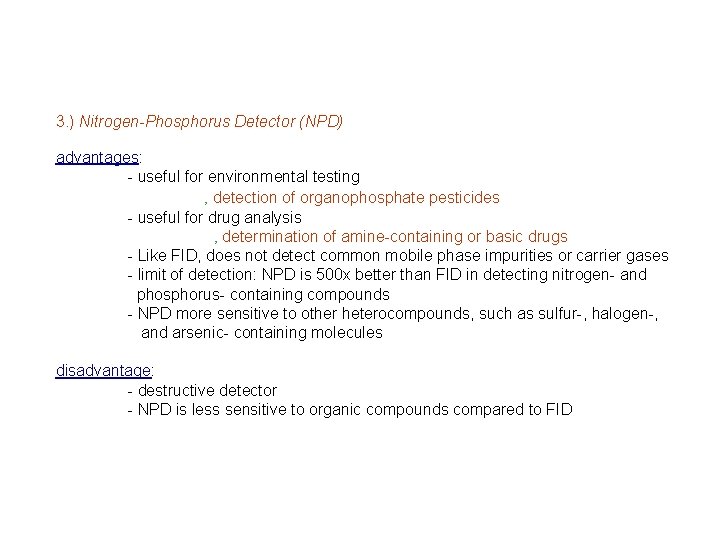 3.) Nitrogen-Phosphorus Detector (NPD)

advantages:
- useful for environmental testing
, detection of organophosphate pesticides
- useful for drug analysis
, determination of amine-containing or basic drugs
- Like FID, does not detect common mobile phase impurities or carrier gases
- limit of detection: NPD is 500x better than FID in detecting nitrogen- and phosphorus- containing compounds
- NPD more sensitive to other heterocompounds, such as sulfur-, halogen-, and arsenic- containing molecules

disadvantage:
- destructive detector
- NPD is less sensitive to organic compounds compared to FID